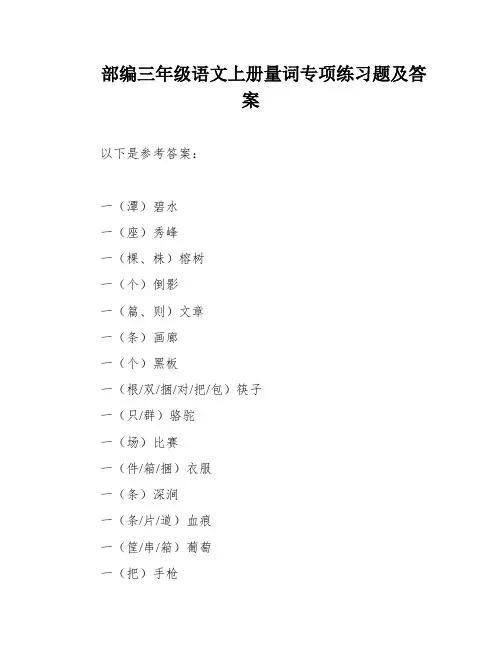 部编三年级语文上册量词专项练习题及答案

以下是参考答案：

一（潭）碧水

一（座）秀峰

一（棵、株）榕树

一（个）倒影

一（篇、则）文章

一（条）画廊

一（个）黑板

一（根/双/捆/对/把/包）筷子

一（只/群）骆驼

一（场）比赛

一（件/箱/捆）衣服

一（条）深涧

一（条/片/道）血痕

一（筐/串/箱）葡萄

一（把）手枪